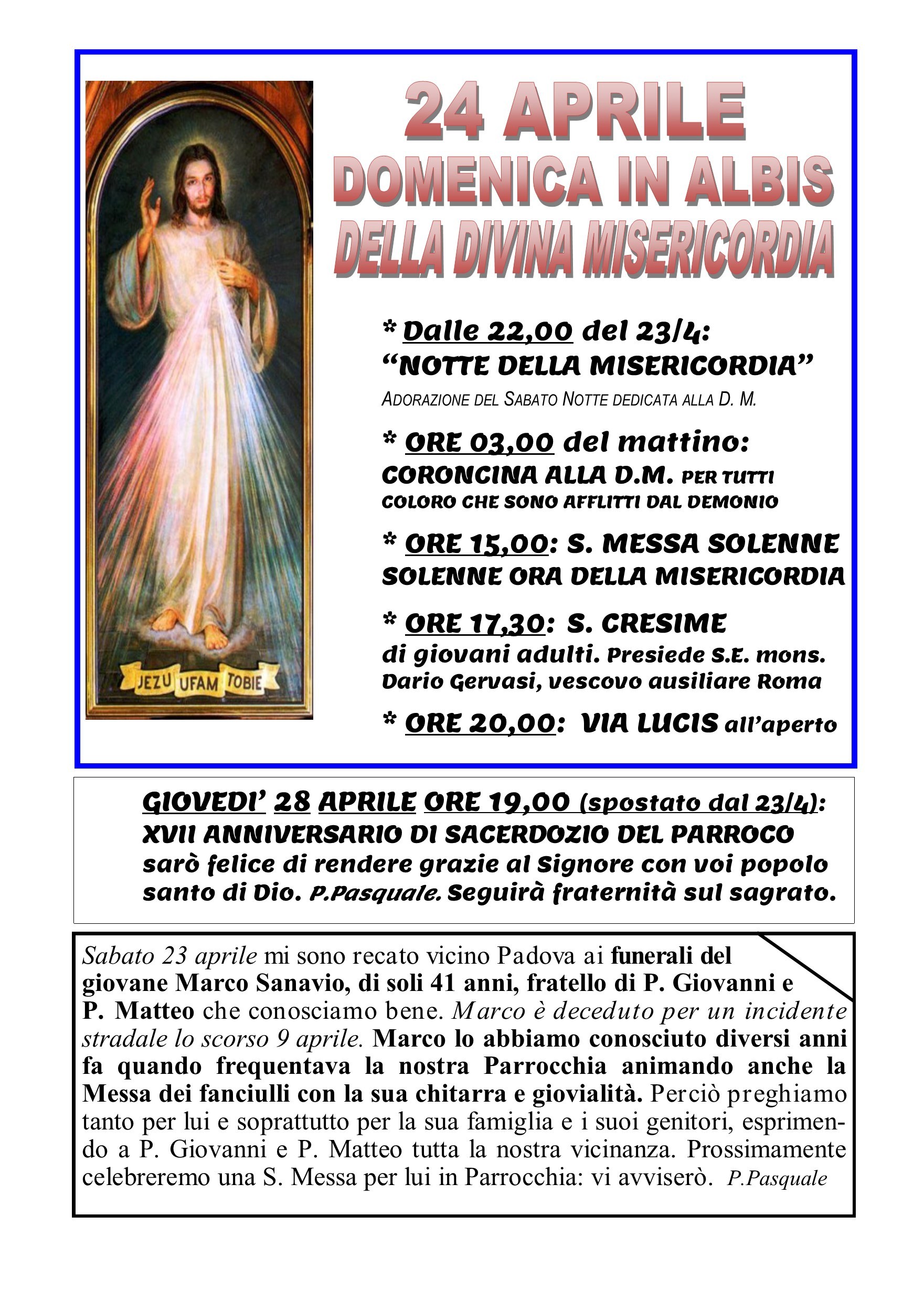 24 APRILE
DOMENICA IN ALBIS
DELLA DIVINA MISERICORDIA

JEZU UFAM TOBIE

* Dalle 22,00 del 23/4:
"NOTTE DELLA MISERICORDIA"
ADORAZIONE DEL SABATO NOTTE DEDICATA ALLA D. M.

* ORE 03,00 del mattino:
CORONCINA ALLA D.M. PER TUTTI COLORO CHE SONO AFFLITTI DAL DEMONIO

* ORE 15,00: S. MESSA SOLENNE
SOLENNE ORA DELLA MISERICORDIA

* ORE 17,30: S. CRESIME
di giovani adulti. Presiede S.E. mons. Dario Gervasi, vescovo ausiliare Roma

* ORE 20,00: VIA LUCIS all'aperto

GIOVEDI' 28 APRILE ORE 19,00 (spostato dal 23/4):
XVII ANNIVERSARIO DI SACERDOZIO DEL PARROCO
sarò felice di rendere grazie al Signore con voi popolo santo di Dio. P.Pasquale. Seguirà fraternità sul sagrato.

Sabato 23 aprile mi sono recato vicino Padova ai funerali del giovane Marco Sanavio, di soli 41 anni, fratello di P. Giovanni e P. Matteo che conosciamo bene. Marco è deceduto per un incidente stradale lo scorso 9 aprile. Marco lo abbiamo conosciuto diversi anni fa quando frequentava la nostra Parrocchia animando anche la Messa dei fanciulli con la sua chitarra e giovialità. Perciò preghiamo tanto per lui e soprattutto per la sua famiglia e i suoi genitori, esprimendo a P. Giovanni e P. Matteo tutta la nostra vicinanza. Prossimamente celebreremo una S. Messa per lui in Parrocchia: vi avviserò. P.Pasquale